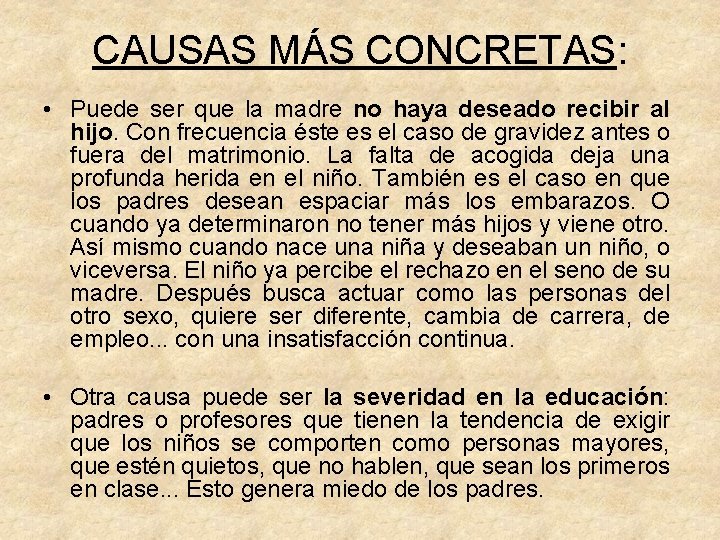 CAUSAS MÁS CONCRETAS:

• Puede ser que la madre no haya deseado recibir al hijo. Con frecuencia éste es el caso de gravidez antes o fuera del matrimonio. La falta de acogida deja una profunda herida en el niño. También es el caso en que los padres desean espaciar más los embarazos. O cuando ya determinaron no tener más hijos y viene otro. Así mismo cuando nace una niña y deseaban un niño, o viceversa. El niño ya percibe el rechazo en el seno de su madre. Después busca actuar como las personas del otro sexo, quiere ser diferente, cambia de carrera, de empleo... con una insatisfacción continua.

• Otra causa puede ser la severidad en la educación: padres o profesores que tienen la tendencia de exigir que los niños se comporten como personas mayores, que estén quietos, que no hablen, que sean los primeros en clase... Esto genera miedo de los padres.